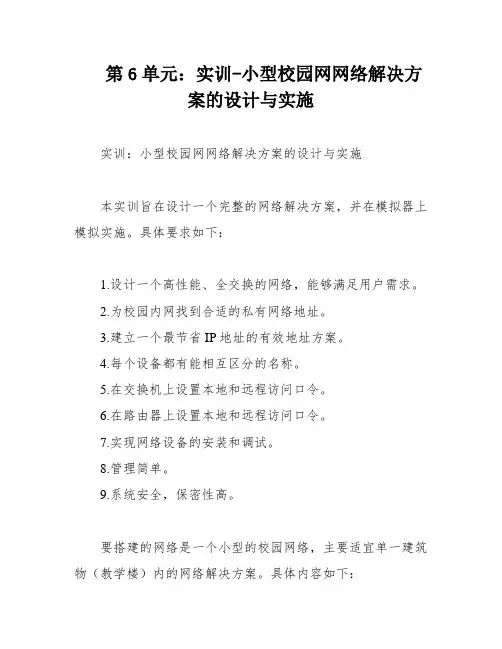 第 6 单元：实训-小型校园网网络解决方案的设计与实施

实训：小型校园网网络解决方案的设计与实施

本实训旨在设计一个完整的网络解决方案，并在模拟器上模拟实施。具体要求如下：

1.设计一个高性能、全交换的网络，能够满足用户需求。
2.为校园内网找到合适的私有网络地址。
3.建立一个最节省 IP 地址的有效地址方案。
4.每个设备都有能相互区分的名称。
5.在交换机上设置本地和远程访问口令。
6.在路由器上设置本地和远程访问口令。
7.实现网络设备的安装和调试。
8.管理简单。
9.系统安全，保密性高。

要搭建的网络是一个小型的校园网络，主要适宜单一建筑物（教学楼）内的网络解决方案。具体内容如下：